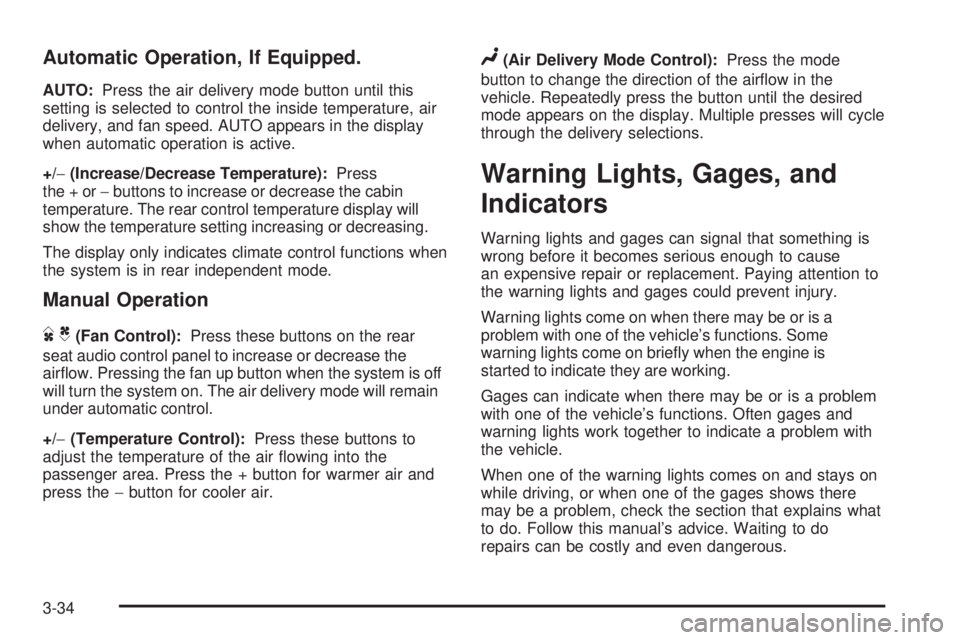 Automatic Operation, If Equipped.

AUTO: Press the air delivery mode button until this setting is selected to control the inside temperature, air delivery, and fan speed. AUTO appears in the display when automatic operation is active.

+/− (Increase/Decrease Temperature): Press the + or − buttons to increase or decrease the cabin temperature. The rear control temperature display will show the temperature setting increasing or decreasing.

The display only indicates climate control functions when the system is in rear independent mode.

Manual Operation

(Fan Control): Press these buttons on the rear seat audio control panel to increase or decrease the airflow. Pressing the fan up button when the system is off will turn the system on. The air delivery mode will remain under automatic control.

+/− (Temperature Control): Press these buttons to adjust the temperature of the air flowing into the passenger area. Press the + button for warmer air and press the − button for cooler air.

(Air Delivery Mode Control): Press the mode button to change the direction of the airflow in the vehicle. Repeatedly press the button until the desired mode appears on the display. Multiple presses will cycle through the delivery selections.

Warning Lights, Gages, and Indicators

Warning lights and gages can signal that something is wrong before it becomes serious enough to cause an expensive repair or replacement. Paying attention to the warning lights and gages could prevent injury.

Warning lights come on when there may be or is a problem with one of the vehicle's functions. Some warning lights come on briefly when the engine is started to indicate they are working.

Gages can indicate when there may be or is a problem with one of the vehicle's functions. Often gages and warning lights work together to indicate a problem with the vehicle.

When one of the warning lights comes on and stays on while driving, or when one of the gages shows there may be a problem, check the section that explains what to do. Follow this manual's advice. Waiting to do repairs can be costly and even dangerous.

3-34

carmanualsonline.info